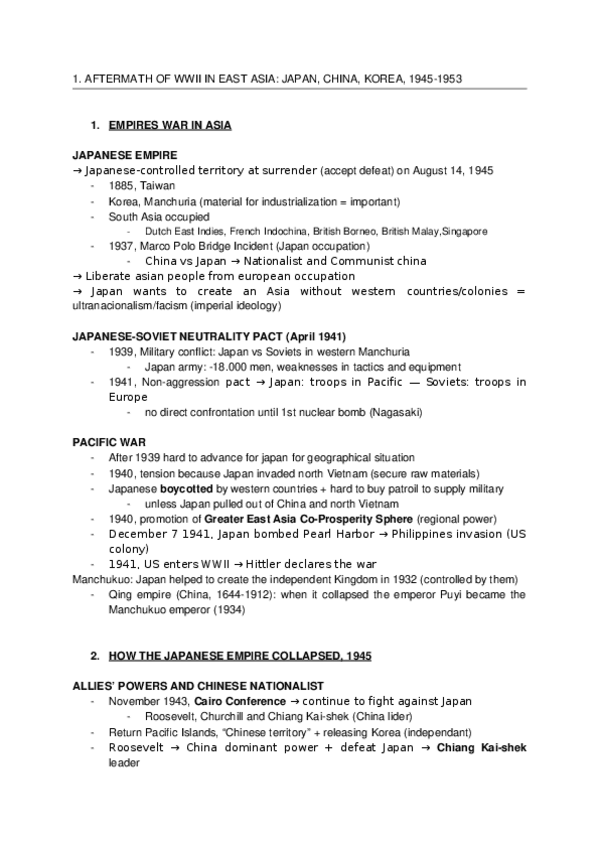 1. AFTERMATH OF WWII IN EAST ASIA: JAPAN, CHINA, KOREA, 1945-1953

1. EMPIRES WAR IN ASIA

JAPANESE EMPIRE
→ Japanese-controlled territory at surrender (accept defeat) on August 14, 1945
- 1885, Taiwan
- Korea, Manchuria (material for industrialization = important)
- South Asia occupied
  - Dutch East Indies, French Indochina, British Borneo, British Malay,Singapore
- 1937, Marco Polo Bridge Incident (Japan occupation)
  - China vs Japan → Nationalist and Communist china
→ Liberate asian people from european occupation
→ Japan wants to create an Asia without western countries/colonies = ultranacionalism/facism (imperial ideology)

JAPANESE-SOVIET NEUTRALITY PACT (April 1941)
- 1939, Military conflict: Japan vs Soviets in western Manchuria
  - Japan army: -18.000 men, weaknesses in tactics and equipment
- 1941, Non-aggression pact → Japan: troops in Pacific — Soviets: troops in Europe
  - no direct confrontation until 1st nuclear bomb (Nagasaki)

PACIFIC WAR
- After 1939 hard to advance for japan for geographical situation
- 1940, tension because Japan invaded north Vietnam (secure raw materials)
- Japanese boycotted by western countries + hard to buy patroil to supply military
  - unless Japan pulled out of China and north Vietnam
- 1940, promotion of Greater East Asia Co-Prosperity Sphere (regional power)
- December 7 1941, Japan bombed Pearl Harbor → Philippines invasion (US colony)
- 1941, US enters WWII → Hittler declares the war
Manchukuo: Japan helped to create the independent Kingdom in 1932 (controlled by them)
- Qing empire (China, 1644-1912): when it collapsed the emperor Puyi became the Manchukuo emperor (1934)

2. HOW THE JAPANESE EMPIRE COLLAPSED, 1945

ALLIES' POWERS AND CHINESE NATIONALIST
- November 1943, Cairo Conference → continue to fight against Japan
  - Roosevelt, Churchill and Chiang Kai-shek (China lider)
- Return Pacific Islands, "Chinese territory" + releasing Korea (independant)
- Roosevelt → China dominant power + defeat Japan → Chiang Kai-shek leader